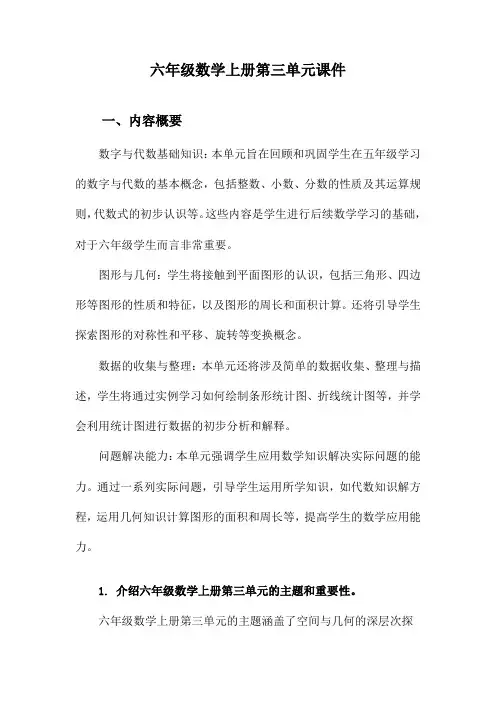 六年级数学上册第三单元课件

一、内容概要

数字与代数基础知识：本单元旨在回顾和巩固学生在五年级学习的数字与代数的基本概念，包括整数、小数、分数的性质及其运算规则，代数式的初步认识等。这些内容是学生进行后续数学学习的基础，对于六年级学生而言非常重要。

图形与几何：学生将接触到平面图形的认识，包括三角形、四边形等图形的性质和特征，以及图形的周长和面积计算。还将引导学生探索图形的对称性和平移、旋转等变换概念。

数据的收集与整理：本单元还将涉及简单的数据收集、整理与描述，学生将通过实例学习如何绘制条形统计图、折线统计图等，并学会利用统计图进行数据的初步分析和解释。

问题解决能力：本单元强调学生应用数学知识解决实际问题的能力。通过一系列实际问题，引导学生运用所学知识，如代数知识解方程，运用几何知识计算图形的面积和周长等，提高学生的数学应用能力。

1. 介绍六年级数学上册第三单元的主题和重要性。

六年级数学上册第三单元的主题涵盖了空间与几何的深层次探